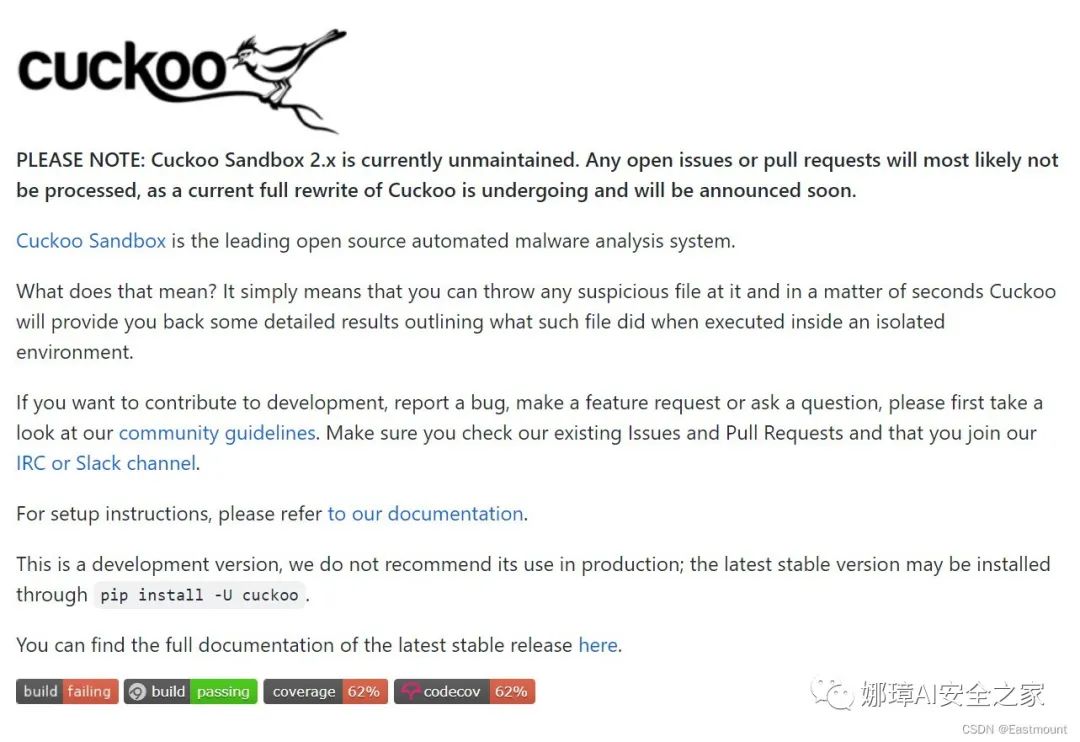 cuckoo

PLEASE NOTE: Cuckoo Sandbox 2.x is currently unmaintained. Any open issues or pull requests will most likely not be processed, as a current full rewrite of Cuckoo is undergoing and will be announced soon.

Cuckoo Sandbox is the leading open source automated malware analysis system.

What does that mean? It simply means that you can throw any suspicious file at it and in a matter of seconds Cuckoo will provide you back some detailed results outlining what such file did when executed inside an isolated environment.

If you want to contribute to development, report a bug, make a feature request or ask a question, please first take a look at our community guidelines. Make sure you check our existing Issues and Pull Requests and that you join our IRC or Slack channel.

For setup instructions, please refer to our documentation.

This is a development version, we do not recommend its use in production; the latest stable version may be installed through pip install -U cuckoo.

You can find the full documentation of the latest stable release here.

build failing build passing coverage 62% codecov 62%

娜璋AI安全之家

CSDN @Eastmount